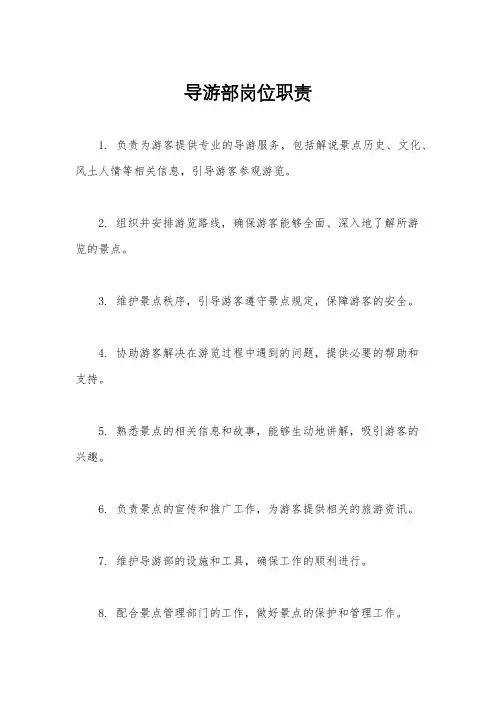 导游部岗位职责

1. 负责为游客提供专业的导游服务，包括解说景点历史、文化、风土人情等相关信息，引导游客参观游览。

2. 组织并安排游览路线，确保游客能够全面、深入地了解所游览的景点。

3. 维护景点秩序，引导游客遵守景点规定，保障游客的安全。

4. 协助游客解决在游览过程中遇到的问题，提供必要的帮助和支持。

5. 熟悉景点的相关信息和故事，能够生动地讲解，吸引游客的兴趣。

6. 负责景点的宣传和推广工作，为游客提供相关的旅游资讯。

7. 维护导游部的设施和工具，确保工作的顺利进行。

8. 配合景点管理部门的工作，做好景点的保护和管理工作。